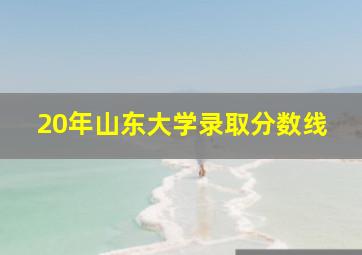 20年山东大学录取分数线